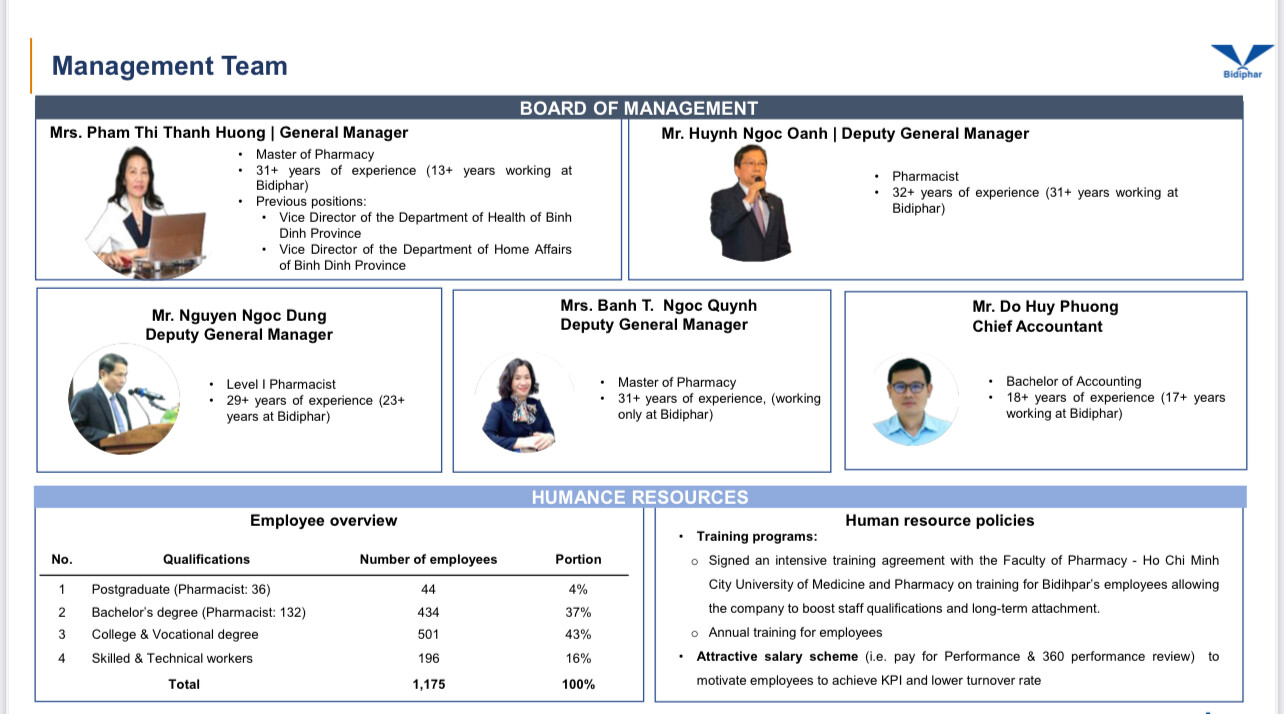 Management Team

Bidiphar

BOARD OF MANAGEMENT

Mrs. Pham Thi Thanh Huong | General Manager

• Master of Pharmacy
• 31+ years of experience (13+ years working at Bidiphar)
• Previous positions:
  • Vice Director of the Department of Health of Binh Dinh Province
  • Vice Director of the Department of Home Affairs of Binh Dinh Province

Mr. Huynh Ngoc Oanh | Deputy General Manager

• Pharmacist
• 32+ years of experience (31+ years working at Bidiphar)

Mr. Nguyen Ngoc Dung
Deputy General Manager

• Level I Pharmacist
• 29+ years of experience (23+ years at Bidiphar)

Mrs. Banh T. Ngoc Quynh
Deputy General Manager

• Master of Pharmacy
• 31+ years of experience, (working only at Bidiphar)

Mr. Do Huy Phuong
Chief Accountant

• Bachelor of Accounting
• 18+ years of experience (17+ years working at Bidiphar)

HUMANCE RESOURCES

Employee overview

| No. | Qualifications | Number of employees | Portion |
|---|---|---|---|
| 1 | Postgraduate (Pharmacist: 36) | 44 | 4% |
| 2 | Bachelor's degree (Pharmacist: 132) | 434 | 37% |
| 3 | College & Vocational degree | 501 | 43% |
| 4 | Skilled & Technical workers | 196 | 16% |
| | Total | 1,175 | 100% |

Human resource policies

• Training programs:
  o Signed an intensive training agreement with the Faculty of Pharmacy - Ho Chi Minh City University of Medicine and Pharmacy on training for Bidihpar's employees allowing the company to boost staff qualifications and long-term attachment.
  o Annual training for employees
• Attractive salary scheme (i.e. pay for Performance & 360 performance review) to motivate employees to achieve KPI and lower turnover rate